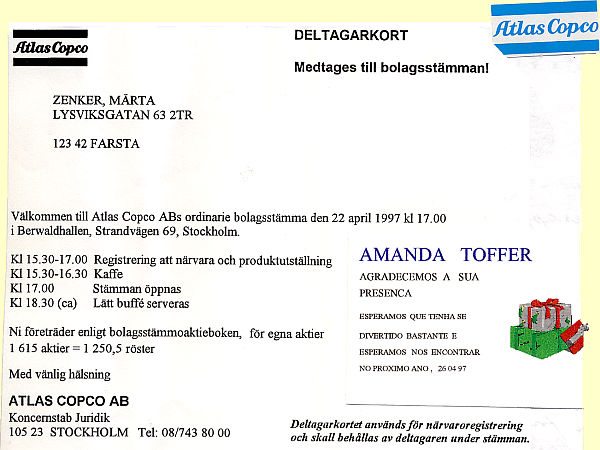 Atlas Copco

DELTAGARKORT

Medtages till bolagsstämman!

Atlas Copco

ZENKER, MÄRTA
LYSVIKSGATAN 63 2TR

123 42 FARSTA

Välkommen till Atlas Copco ABs ordinarie bolagsstämma den 22 april 1997 kl 17.00 i Berwaldhallen, Strandvägen 69, Stockholm.

Kl 15.30-17.00 Registrering att närvara och produktutställning
Kl 15.30-16.30 Kaffe
Kl 17.00 Stämman öppnas
Kl 18.30 (ca) Lätt buffé serveras

Ni företräder enligt bolagsstämmoaktieboken, för egna aktier
1 615 aktier = 1 250,5 röster

Med vänlig hälsning

ATLAS COPCO AB
Koncernstab Juridik
105 23 STOCKHOLM Tel: 08/743 80 00

AMANDA TOFFER

AGRADECEMOS A SUA PRESENCA

ESPERAMOS QUE TENHA SE DIVERTIDO BASTANTE E ESPERAMOS NOS ENCONTRAR NO PROXIMO ANO , 26 04 97

Deltagarkortet används för närvaroregistrering och skall behållas av deltagaren under stämman.